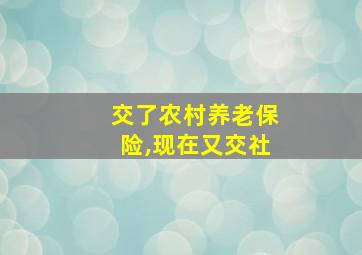 交了农村养老保险,现在又交社